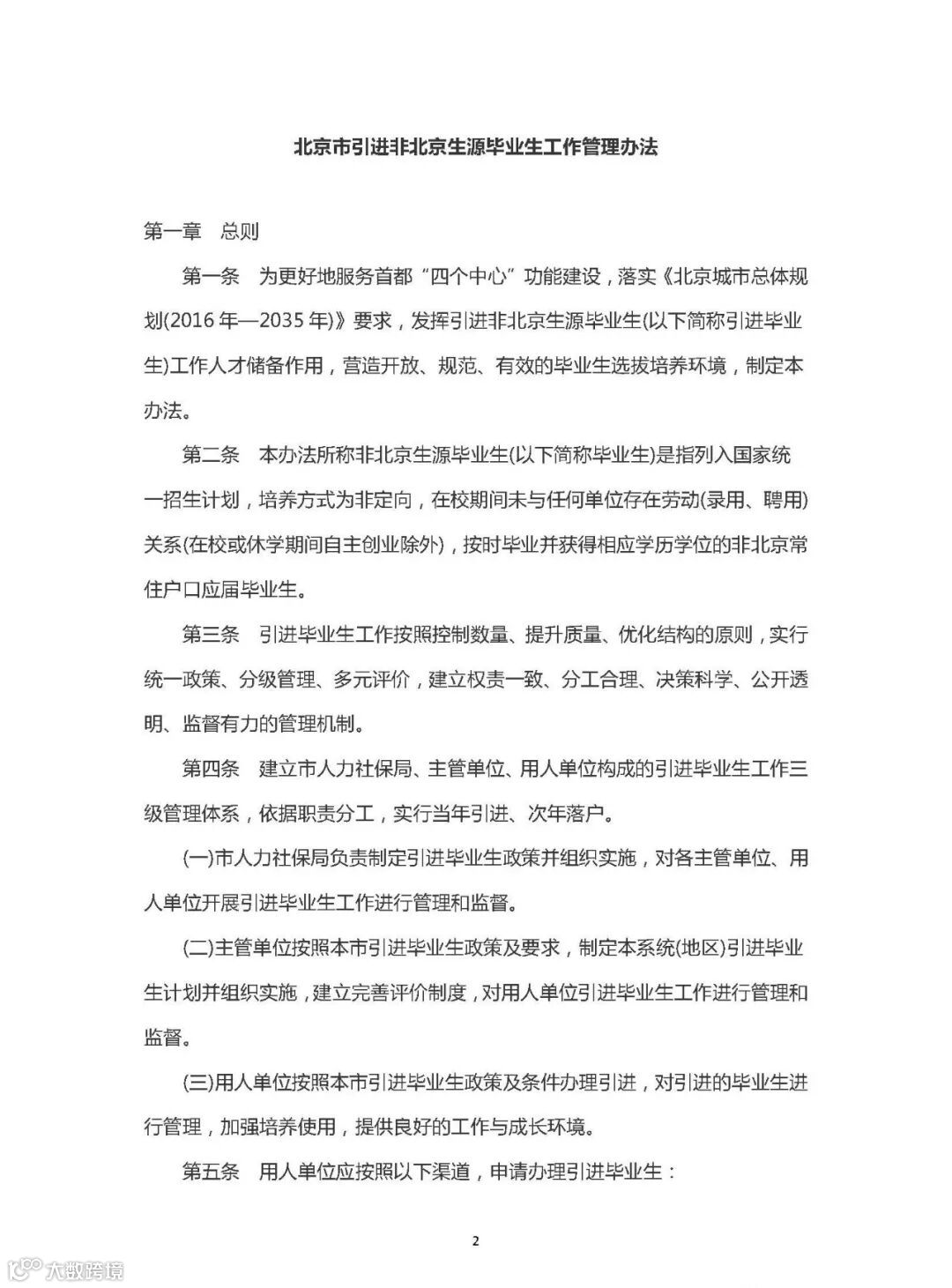 北京市引进非北京生源毕业生工作管理办法

第一章　总则

第一条　为更好地服务首都“四个中心”功能建设，落实《北京城市总体规划(2016年—2035年)》要求，发挥引进非北京生源毕业生(以下简称引进毕业生)工作人才储备作用，营造开放、规范、有效的毕业生选拔培养环境，制定本办法。

第二条　本办法所称非北京生源毕业生(以下简称毕业生)是指列入国家统一招生计划，培养方式为非定向，在校期间未与任何单位存在劳动(录用、聘用)关系(在校或休学期间自主创业除外)，按时毕业并获得相应学历学位的非北京常住户口应届毕业生。

第三条　引进毕业生工作按照控制数量、提升质量、优化结构的原则，实行统一政策、分级管理、多元评价，建立权责一致、分工合理、决策科学、公开透明、监督有力的管理机制。

第四条　建立市人力社保局、主管单位、用人单位构成的引进毕业生工作三级管理体系，依据职责分工，实行当年引进、次年落户。

(一)市人力社保局负责制定引进毕业生政策并组织实施，对各主管单位、用人单位开展引进毕业生工作进行管理和监督。

(二)主管单位按照本市引进毕业生政策及要求，制定本系统(地区)引进毕业生计划并组织实施，建立完善评价制度，对用人单位引进毕业生工作进行管理和监督。

(三)用人单位按照本市引进毕业生政策及条件办理引进，对引进的毕业生进行管理，加强培养使用，提供良好的工作与成长环境。

第五条　用人单位应按照以下渠道，申请办理引进毕业生：

2

大数跨境